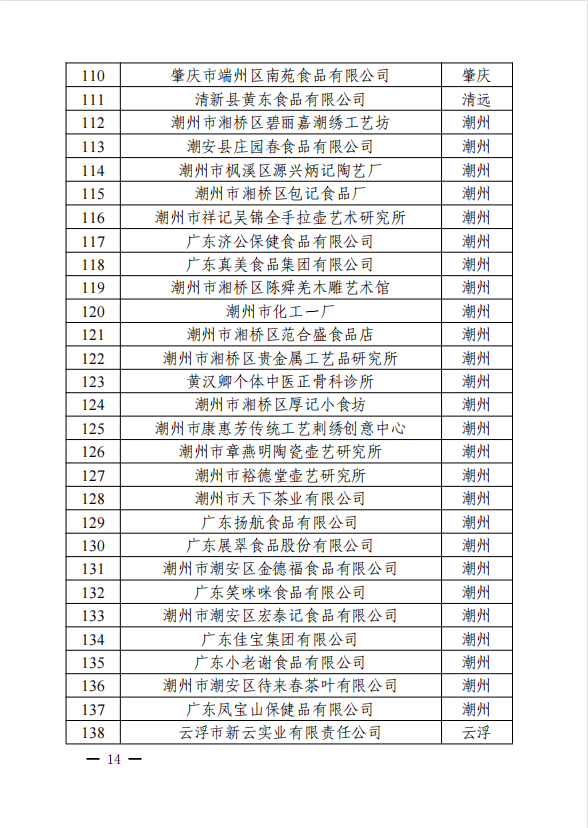 | 110 | 肇庆市端州区南苑食品有限公司 | 肇庆 |
|---|---|---|
| 111 | 清新县黄东食品有限公司 | 清远 |
| 112 | 潮州市湘桥区碧丽嘉潮绣工艺坊 | 潮州 |
| 113 | 潮安县庄园春食品有限公司 | 潮州 |
| 114 | 潮州市枫溪区源兴炳记陶艺厂 | 潮州 |
| 115 | 潮州市湘桥区包记食品厂 | 潮州 |
| 116 | 潮州市祥记吴锦全手拉壶艺术研究所 | 潮州 |
| 117 | 广东济公保健食品有限公司 | 潮州 |
| 118 | 广东真美食品集团有限公司 | 潮州 |
| 119 | 潮州市湘桥区陈舜羌木雕艺术馆 | 潮州 |
| 120 | 潮州市化工一厂 | 潮州 |
| 121 | 潮州市湘桥区范合盛食品店 | 潮州 |
| 122 | 潮州市湘桥区贵金属工艺品研究所 | 潮州 |
| 123 | 黄汉卿个体中医正骨科诊所 | 潮州 |
| 124 | 潮州市湘桥区厚记小食坊 | 潮州 |
| 125 | 潮州市康惠芳传统工艺刺绣创意中心 | 潮州 |
| 126 | 潮州市章燕明陶瓷壶艺研究所 | 潮州 |
| 127 | 潮州市裕德堂壶艺研究所 | 潮州 |
| 128 | 潮州市天下茶业有限公司 | 潮州 |
| 129 | 广东扬航食品有限公司 | 潮州 |
| 130 | 广东展翠食品股份有限公司 | 潮州 |
| 131 | 潮州市潮安区金德福食品有限公司 | 潮州 |
| 132 | 广东笑咪咪食品有限公司 | 潮州 |
| 133 | 潮州市潮安区宏泰记食品有限公司 | 潮州 |
| 134 | 广东佳宝集团有限公司 | 潮州 |
| 135 | 广东小老谢食品有限公司 | 潮州 |
| 136 | 潮州市潮安区待来春茶叶有限公司 | 潮州 |
| 137 | 广东凤宝山保健品有限公司 | 潮州 |
| 138 | 云浮市新云实业有限责任公司 | 云浮 |

— 14 —